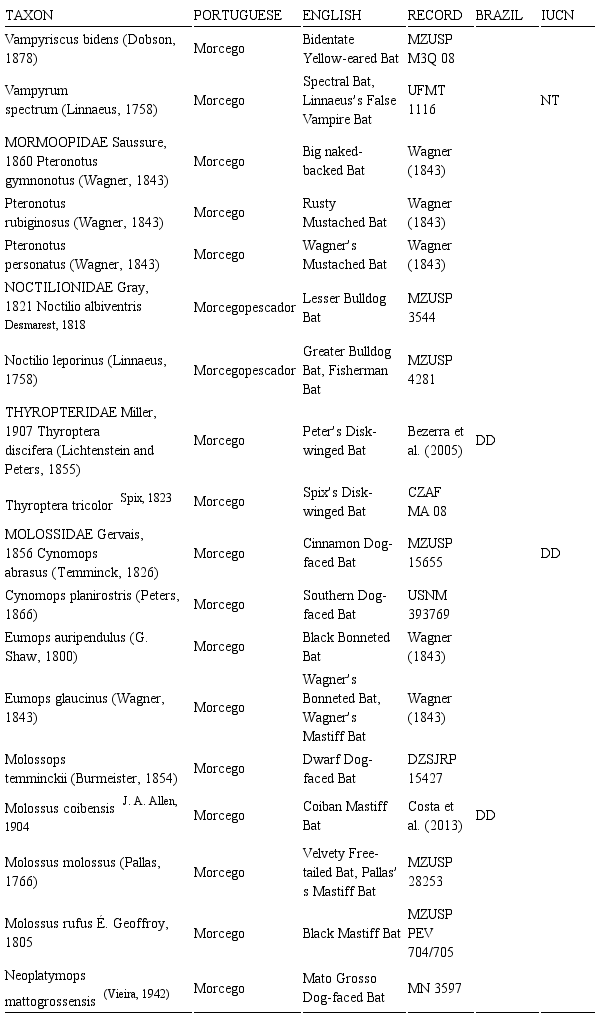 | TAXON | PORTUGUESE | ENGLISH | RECORD | BRAZIL | IUCN |
|---|---|---|---|---|---|
| Vampyriscus bidens (Dobson, 1878) | Morcego | Bidentate Yellow-eared Bat | MZUSP M3Q 08 | | |
| Vampyrum spectrum (Linnaeus, 1758) | Morcego | Spectral Bat, Linnaeus's False Vampire Bat | UFMT 1116 | | NT |
| MORMOOPIDAE Saussure, 1860 Pteronotus gymnonotus (Wagner, 1843) | Morcego | Big naked-backed Bat | Wagner (1843) | | |
| Pteronotus rubiginosus (Wagner, 1843) | Morcego | Rusty Mustached Bat | Wagner (1843) | | |
| Pteronotus personatus (Wagner, 1843) | Morcego | Wagner's Mustached Bat | Wagner (1843) | | |
| NOCTILIONIDAE Gray, 1821 Noctilio albiventris Desmarest, 1818 | Morcegopescador | Lesser Bulldog Bat | MZUSP 3544 | | |
| Noctilio leporinus (Linnaeus, 1758) | Morcegopescador | Greater Bulldog Bat, Fisherman Bat | MZUSP 4281 | | |
| THYROPTERIDAE Miller, 1907 Thyroptera discifera (Lichtenstein and Peters, 1855) | Morcego | Peter's Disk-winged Bat | Bezerra et al. (2005) | DD | |
| Thyroptera tricolor Spix, 1823 | Morcego | Spix's Disk-winged Bat | CZAF MA 08 | | |
| MOLOSSIDAE Gervais, 1856 Cynomops abrasus (Temminck, 1826) | Morcego | Cinnamon Dog-faced Bat | MZUSP 15655 | | DD |
| Cynomops planirostris (Peters, 1866) | Morcego | Southern Dog-faced Bat | USNM 393769 | | |
| Eumops auripendulus (G. Shaw, 1800) | Morcego | Black Bonneted Bat | Wagner (1843) | | |
| Eumops glaucinus (Wagner, 1843) | Morcego | Wagner's Bonneted Bat, Wagner's Mastiff Bat | Wagner (1843) | | |
| Molossops temminckii (Burmeister, 1854) | Morcego | Dwarf Dog-faced Bat | DZSJRP 15427 | | |
| Molossus coibensis J. A. Allen, 1904 | Morcego | Coiban Mastiff Bat | Costa et al. (2013) | DD | |
| Molossus molossus (Pallas, 1766) | Morcego | Velvety Free-tailed Bat, Pallas's Mastiff Bat | MZUSP 28253 | | |
| Molossus rufus É. Geoffroy, 1805 | Morcego | Black Mastiff Bat | MZUSP PEV 704/705 | | |
| Neoplatymops mattogrossensis (Vieira, 1942) | Morcego | Mato Grosso Dog-faced Bat | MN 3597 | | |